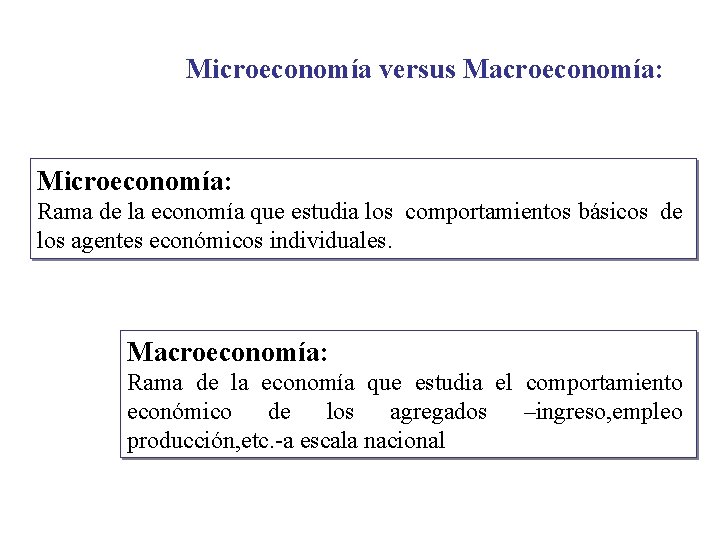 Microeconomía versus Macroeconomía:

Microeconomía:
Rama de la economía que estudia los comportamientos básicos de los agentes económicos individuales.

Macroeconomía:
Rama de la economía que estudia el comportamiento económico de los agregados –ingreso,empleo producción,etc.-a escala nacional